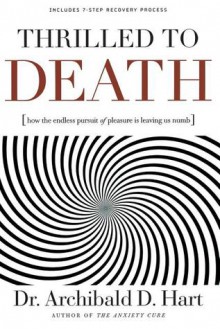 INCLUDES 7-STEP RECOVERY PROCESS

THRILLED TO DEATH

[how the endless pursuit of pleasure is leaving us numb]

Dr. Archibald D. Hart

AUTHOR OF THE ANXIETY CURE